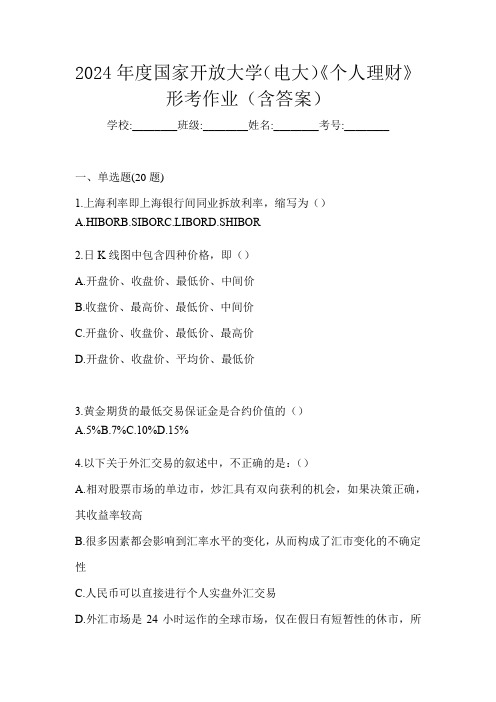 2024 年度国家开放大学(电大)《个人理财》形考作业（含答案）

学校:________班级:________姓名:________考号:________

一、单选题(20 题)

1.上海利率即上海银行间同业拆放利率，缩写为（）

A.HIBORB.SIBORC.LIBORD.SHIBOR

2.日 K 线图中包含四种价格，即（）

A.开盘价、收盘价、最低价、中间价

B.收盘价、最高价、最低价、中间价

C.开盘价、收盘价、最低价、最高价

D.开盘价、收盘价、平均价、最低价

3.黄金期货的最低交易保证金是合约价值的（）

A.5%B.7%C.10%D.15%

4.以下关于外汇交易的叙述中，不正确的是：（）

A.相对股票市场的单边市，炒汇具有双向获利的机会，如果决策正确，其收益率较高

B.很多因素都会影响到汇率水平的变化，从而构成了汇市变化的不确定性

C.人民币可以直接进行个人实盘外汇交易

D.外汇市场是 24 小时运作的全球市场，仅在假日有短暂性的休市，所